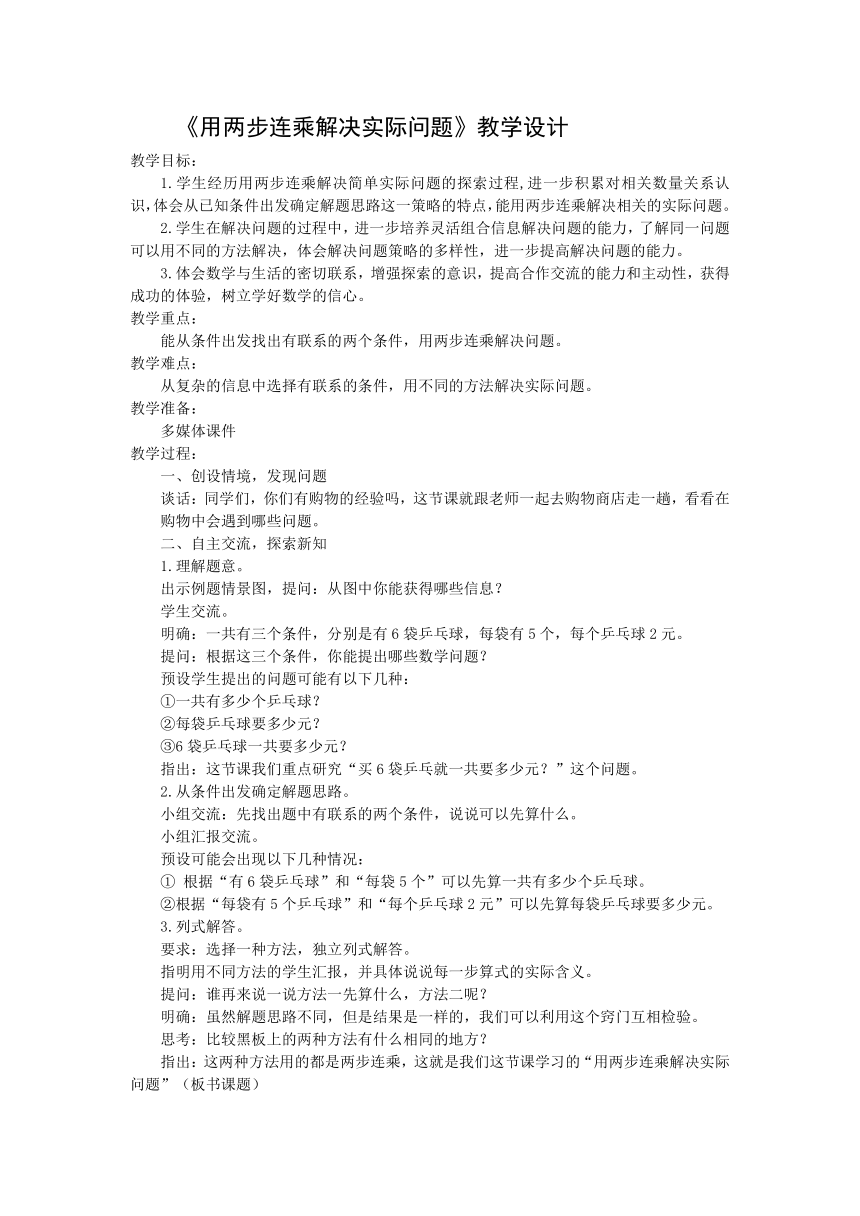 《用两步连乘解决实际问题》教学设计

教学目标：

1.学生经历用两步连乘解决简单实际问题的探索过程，进一步积累对相关数量关系认识，体会从已知条件出发确定解题思路这一策略的特点，能用两步连乘解决相关的实际问题。

2.学生在解决问题的过程中，进一步培养灵活组合信息解决问题的能力，了解同一问题可以用不同的方法解决，体会解决问题策略的多样性，进一步提高解决问题的能力。

3.体会数学与生活的密切联系，增强探索的意识，提高合作交流的能力和主动性，获得成功的体验，树立学好数学的信心。

教学重点：

能从条件出发找出有联系的两个条件，用两步连乘解决问题。

教学难点：

从复杂的信息中选择有联系的条件，用不同的方法解决实际问题。

教学准备：

多媒体课件

教学过程：

一、创设情境，发现问题

谈话：同学们，你们有购物的经验吗，这节课就跟老师一起去购物商店走一趟，看看在购物中会遇到哪些问题。

二、自主交流，探索新知

1.理解题意。

出示例题情景图，提问：从图中你能获得哪些信息？

学生交流。

明确：一共有三个条件，分别是有6袋乒乓球，每袋有5个，每个乒乓球2元。

提问：根据这三个条件，你能提出哪些数学问题？

预设学生提出的问题可能有以下几种：

①一共有多少个乒乓球？

②每袋乒乓球要多少元？

③6袋乒乓球一共要多少元？

指出：这节课我们重点研究“买6袋乒乓就一共要多少元？”这个问题。

2.从条件出发确定解题思路。

小组交流：先找出题中有联系的两个条件，说说可以先算什么。

小组汇报交流。

预设可能会出现以下几种情况：

① 根据“有6袋乒乓球”和“每袋5个”可以先算一共有多少个乒乓球。

②根据“每袋有5个乒乓球”和“每个乒乓球2元”可以先算每袋乒乓球要多少元。

3.列式解答。

要求：选择一种方法，独立列式解答。

指明用不同方法的学生汇报，并具体说说每一步算式的实际含义。

提问：谁再来说一说方法一先算什么，方法二呢？

明确：虽然解题思路不同，但是结果是一样的，我们可以利用这个窍门互相检验。

思考：比较黑板上的两种方法有什么相同的地方？

指出：这两种方法用的都是两步连乘，这就是我们这节课学习的“用两步连乘解决实际问题”（板书课题）